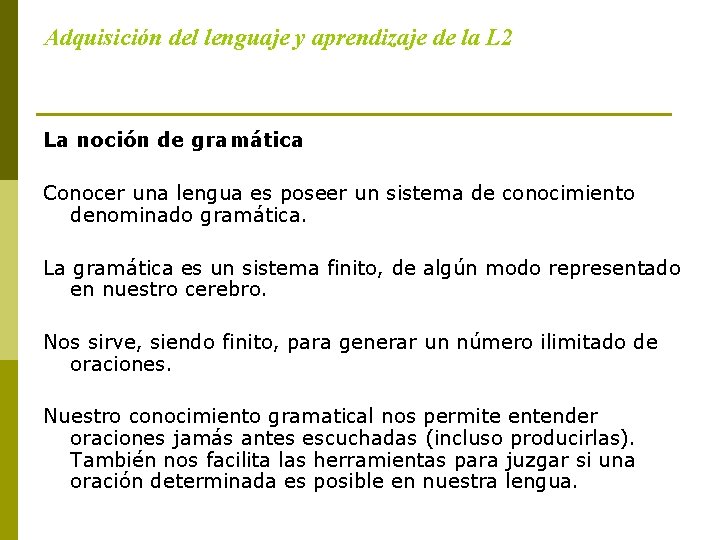 Adquisición del lenguaje y aprendizaje de la L2

La noción de gramática

Conocer una lengua es poseer un sistema de conocimiento denominado gramática.

La gramática es un sistema finito, de algún modo representado en nuestro cerebro.

Nos sirve, siendo finito, para generar un número ilimitado de oraciones.

Nuestro conocimiento gramatical nos permite entender oraciones jamás antes escuchadas (incluso producirlas). También nos facilita las herramientas para juzgar si una oración determinada es posible en nuestra lengua.